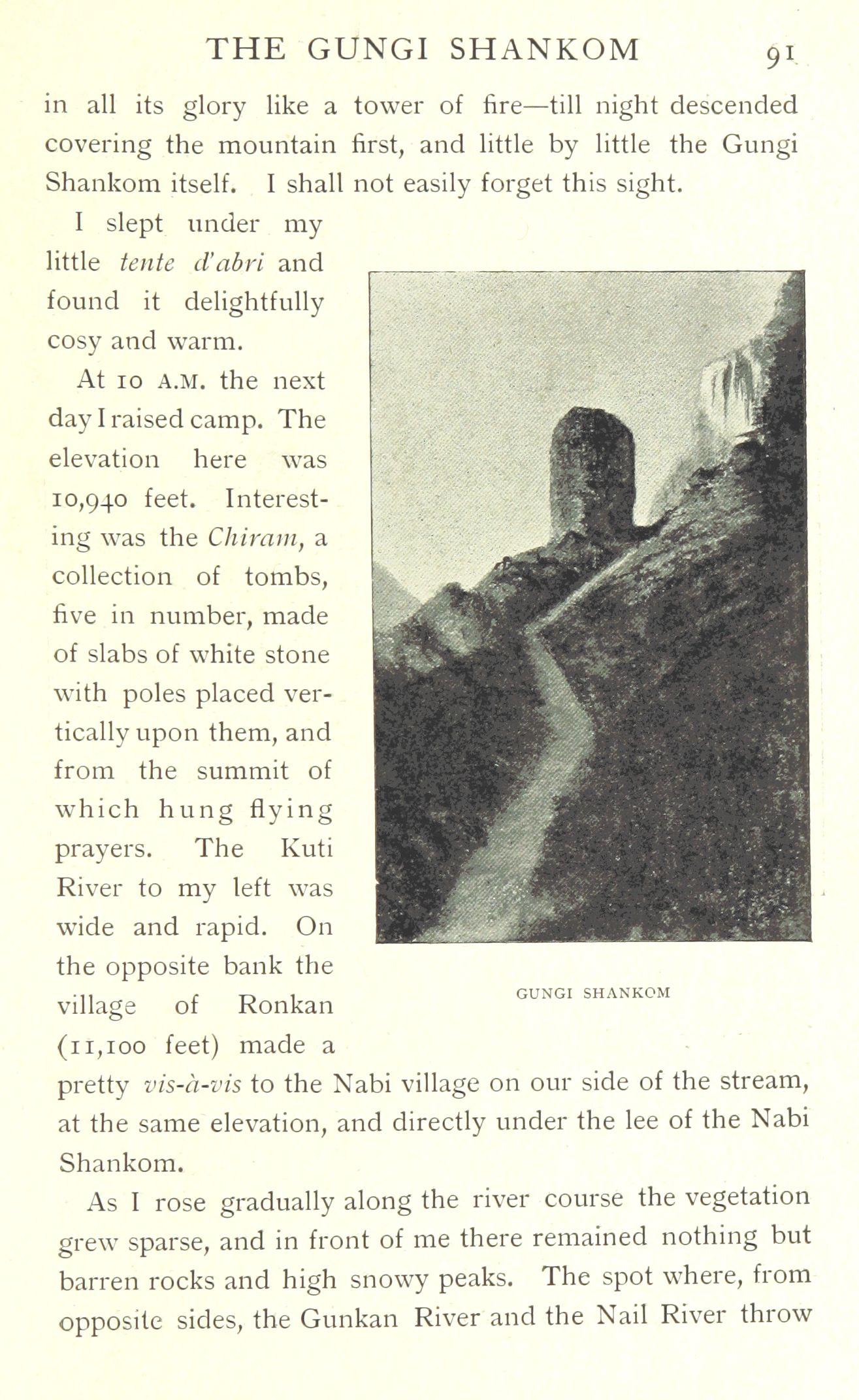 THE GUNGI SHANKOM 91

in all its glory like a tower of fire—till night descended covering the mountain first, and little by little the Gungi Shankom itself. I shall not easily forget this sight.

I slept under my little tente d'abri and found it delightfully cosy and warm.

At 10 A.M. the next day I raised camp. The elevation here was 10,940 feet. Interesting was the Chiram, a collection of tombs, five in number, made of slabs of white stone with poles placed vertically upon them, and from the summit of which hung flying prayers. The Kuti River to my left was wide and rapid. On the opposite bank the village of Ronkan (11,100 feet) made a pretty vis-à-vis to the Nabi village on our side of the stream, at the same elevation, and directly under the lee of the Nabi Shankom.

GUNGI SHANKOM

As I rose gradually along the river course the vegetation grew sparse, and in front of me there remained nothing but barren rocks and high snowy peaks. The spot where, from opposite sides, the Gunkan River and the Nail River throw